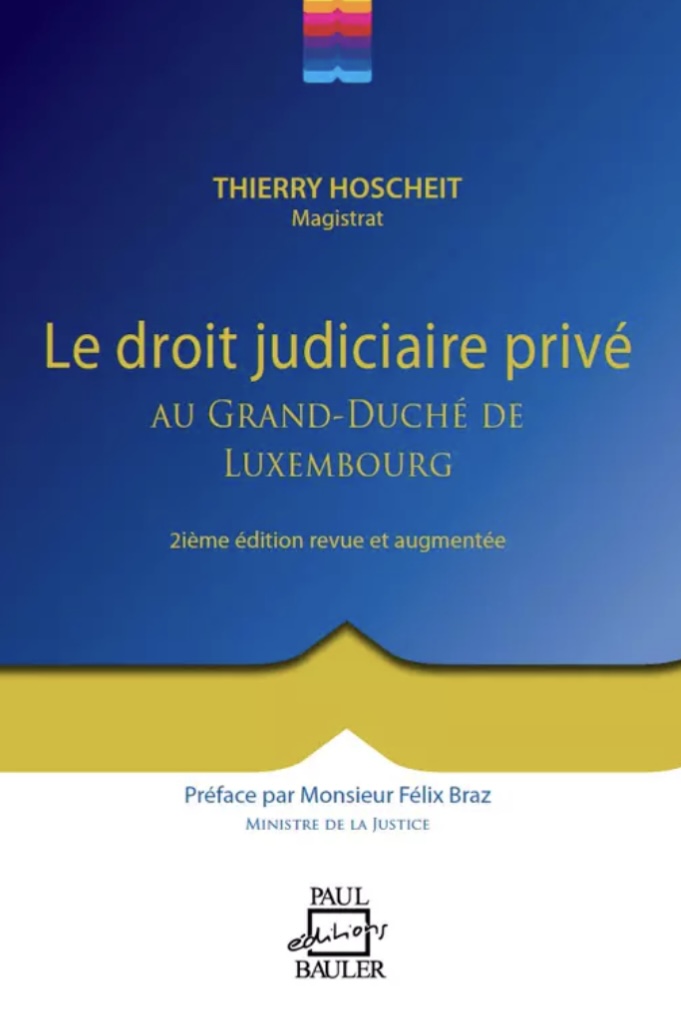 THIERRY HOSCHEIT
Magistrat

Le droit judiciaire privé
AU GRAND-DUCHÉ DE LUXEMBOURG

2ième édition revue et augmentée

Préface par Monsieur Félix Braz
MINISTRE DE LA JUSTICE

PAUL
éditions
BAULER